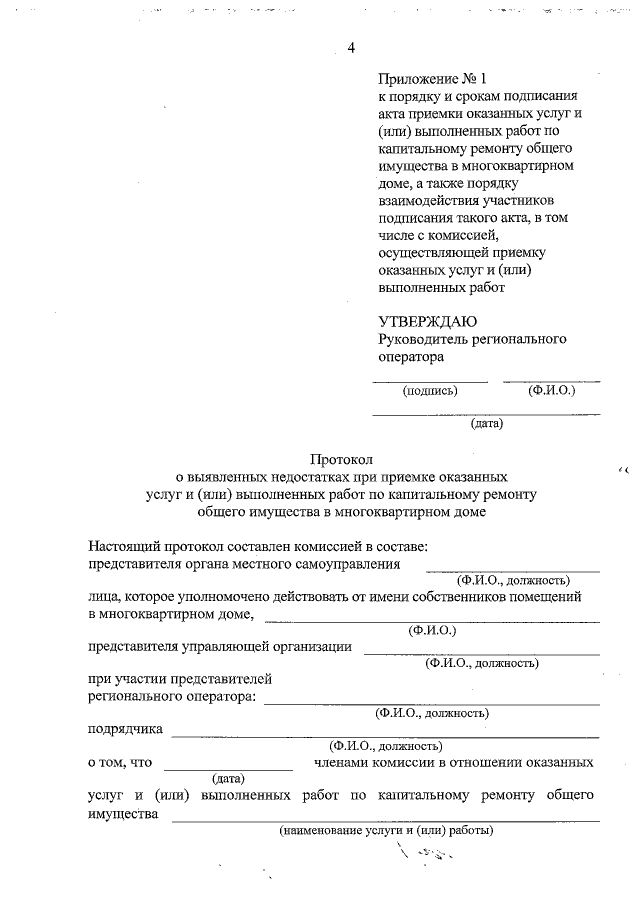 4

Приложение № 1
к порядку и срокам подписания акта приемки оказанных услуг и (или) выполненных работ по капитальному ремонту общего имущества в многоквартирном доме, а также порядку взаимодействия участников подписания такого акта, в том числе с комиссией, осуществляющей приемку оказанных услуг и (или) выполненных работ

УТВЕРЖДАЮ
Руководитель регионального оператора

(подпись) (Ф.И.О.)

(дата)

Протокол
о выявленных недостатках при приемке оказанных услуг и (или) выполненных работ по капитальному ремонту общего имущества в многоквартирном доме

Настоящий протокол составлен комиссией в составе:
представителя органа местного самоуправления
(Ф.И.О., должность)
лица, которое уполномочено действовать от имени собственников помещений в многоквартирном доме,
(Ф.И.О.)
представителя управляющей организации
(Ф.И.О., должность)
при участии представителей регионального оператора:
(Ф.И.О., должность)
подрядчика
(Ф.И.О., должность)
о том, что членами комиссии в отношении оказанных
(дата)
услуг и (или) выполненных работ по капитальному ремонту общего имущества
(наименование услуги и (или) работы)